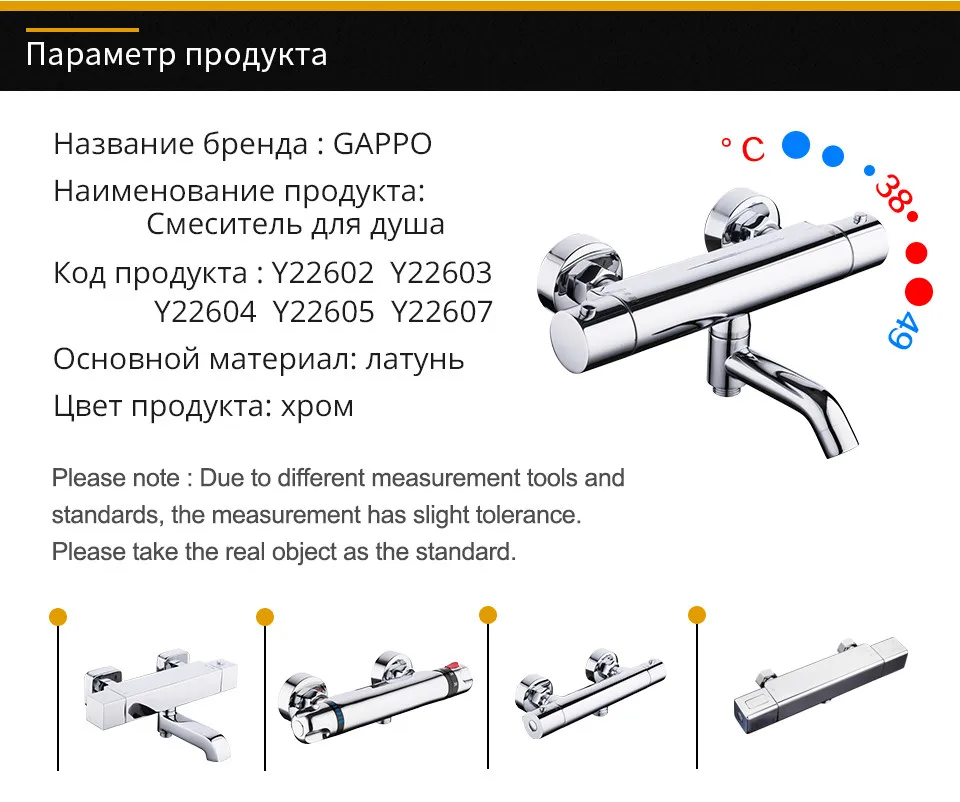 Параметр продукта

Название бренда : GAPPO

Наименование продукта:
Смеситель для душа

Код продукта : Y22602 Y22603
Y22604 Y22605 Y22607

Основной материал: латунь

Цвет продукта: хром

° C

38

49

Please note : Due to different measurement tools and standards, the measurement has slight tolerance. Please take the real object as the standard.